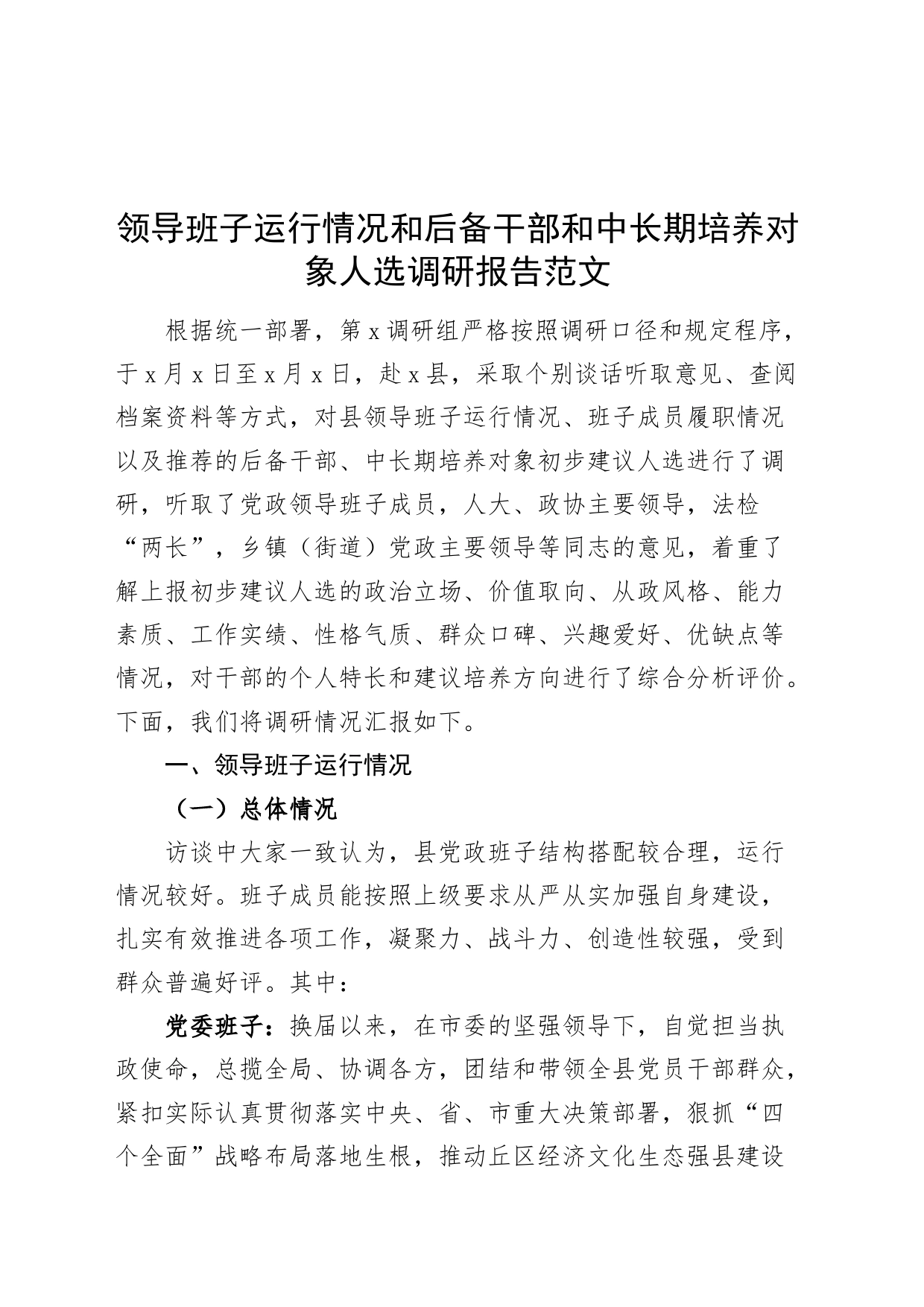 领导班子运行情况和后备干部和中长期培养对象人选调研报告范文

根据统一部署，第x调研组严格按照调研口径和规定程序，于x月x日至x月x日，赴x县，采取个别谈话听取意见、查阅档案资料等方式，对县领导班子运行情况、班子成员履职情况以及推荐的后备干部、中长期培养对象初步建议人选进行了调研，听取了党政领导班子成员，人大、政协主要领导，法检“两长”，乡镇（街道）党政主要领导等同志的意见，着重了解上报初步建议人选的政治立场、价值取向、从政风格、能力素质、工作实绩、性格气质、群众口碑、兴趣爱好、优缺点等情况，对干部的个人特长和建议培养方向进行了综合分析评价。下面，我们将调研情况汇报如下。

一、领导班子运行情况

（一）总体情况

访谈中大家一致认为，县党政班子结构搭配较合理，运行情况较好。班子成员能按照上级要求从严从实加强自身建设，扎实有效推进各项工作，凝聚力、战斗力、创造性较强，受到群众普遍好评。其中：

党委班子：换届以来，在市委的坚强领导下，自觉担当执政使命，总揽全局、协调各方，团结和带领全县党员干部群众，紧扣实际认真贯彻落实中央、省、市重大决策部署，狠抓“四个全面”战略布局落地生根，推动丘区经济文化生态强县建设